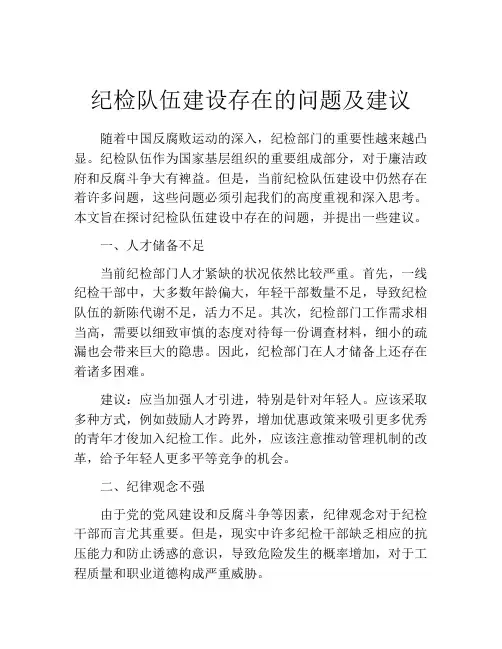 纪检队伍建设存在的问题及建议

随着中国反腐败运动的深入，纪检部门的重要性越来越凸显。纪检队伍作为国家基层组织的重要组成部分，对于廉洁政府和反腐斗争大有裨益。但是，当前纪检队伍建设中仍然存在着许多问题，这些问题必须引起我们的高度重视和深入思考。本文旨在探讨纪检队伍建设中存在的问题，并提出一些建议。

一、人才储备不足

当前纪检部门人才紧缺的状况依然比较严重。首先，一线纪检干部中，大多数年龄偏大，年轻干部数量不足，导致纪检队伍的新陈代谢不足，活力不足。其次，纪检部门工作需求相当高，需要以细致审慎的态度对待每一份调查材料，细小的疏漏也会带来巨大的隐患。因此，纪检部门在人才储备上还存在着诸多困难。

建议：应当加强人才引进，特别是针对年轻人。应该采取多种方式，例如鼓励人才跨界，增加优惠政策来吸引更多优秀的青年才俊加入纪检工作。此外，应该注意推动管理机制的改革，给予年轻人更多平等竞争的机会。

二、纪律观念不强

由于党的党风建设和反腐斗争等因素，纪律观念对于纪检干部而言尤其重要。但是，现实中许多纪检干部缺乏相应的抗压能力和防止诱惑的意识，导致危险发生的概率增加，对于工程质量和职业道德构成严重威胁。